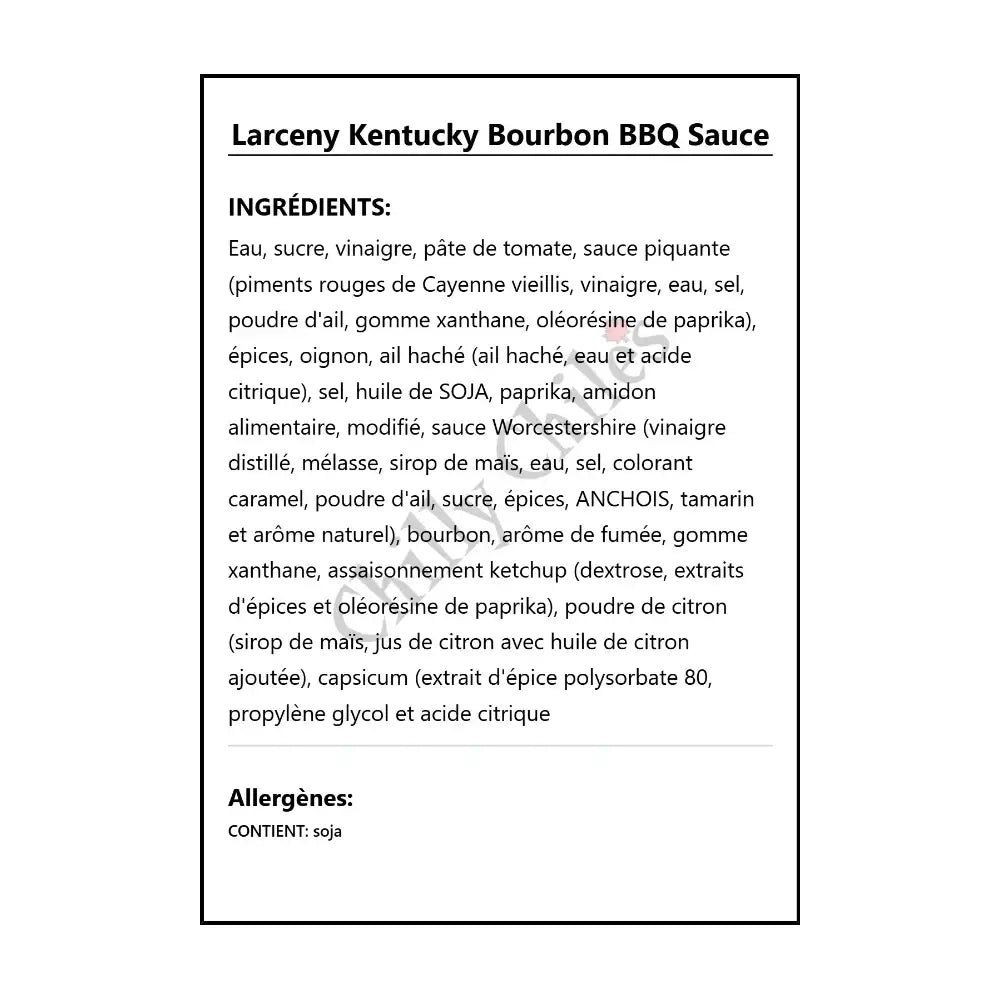 Larceny Kentucky Bourbon BBQ Sauce

INGRÉDIENTS:

Eau, sucre, vinaigre, pâte de tomate, sauce piquante (piments rouges de Cayenne vieillis, vinaigre, eau, sel, poudre d'ail, gomme xanthane, oléorésine de paprika), épices, oignon, ail haché (ail haché, eau et acide citrique), sel, huile de SOJA, paprika, amidon alimentaire, modifié, sauce Worcestershire (vinaigre distillé, mélasse, sirop de maïs, eau, sel, colorant caramel, poudre d'ail, sucre, épices, ANCHOIS, tamarin et arôme naturel), bourbon, arôme de fumée, gomme xanthane, assaisonnement ketchup (dextrose, extraits d'épices et oléorésine de paprika), poudre de citron (sirop de maïs, jus de citron avec huile de citron ajoutée), capsicum (extrait d'épice polysorbate 80, propylène glycol et acide citrique

Chilly Chiles

Allergènes:

CONTIENT: soja